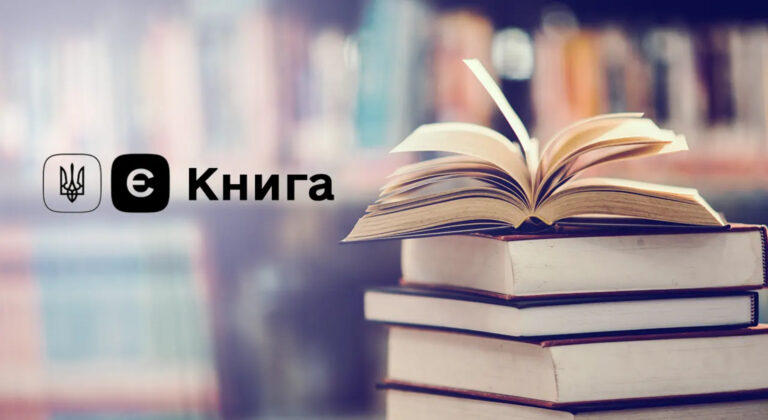 Є Книга